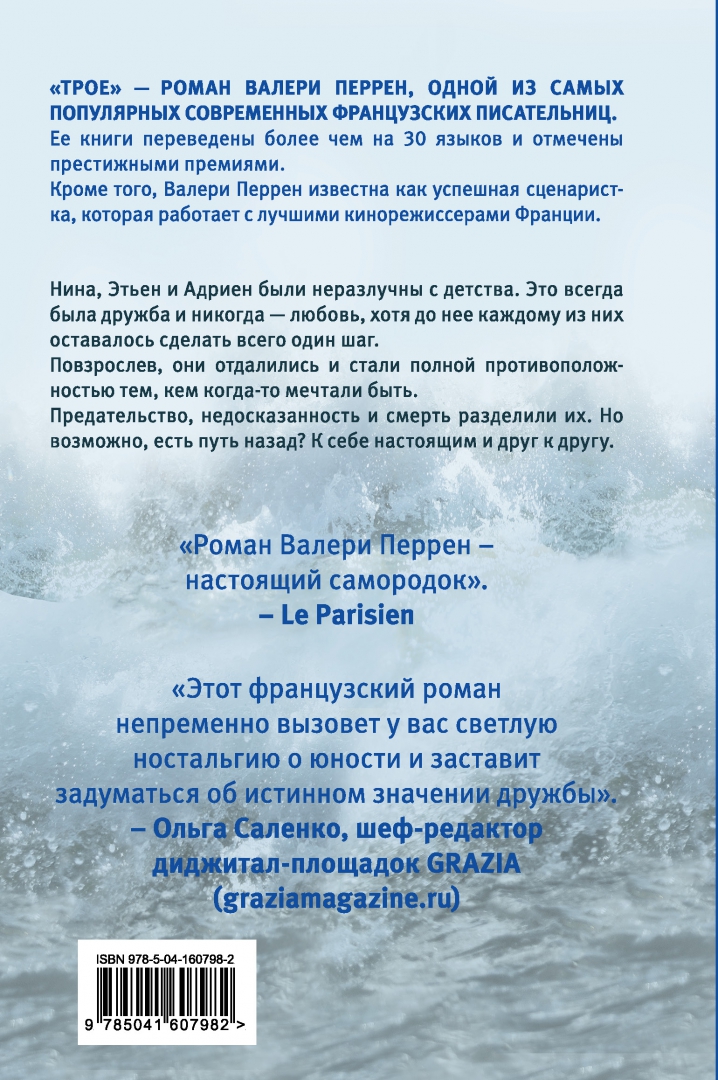 «ТРОЕ» — РОМАН ВАЛЕРИ ПЕРРЕН, ОДНОЙ ИЗ САМЫХ ПОПУЛЯРНЫХ СОВРЕМЕННЫХ ФРАНЦУЗСКИХ ПИСАТЕЛЬНИЦ.
Ее книги переведены более чем на 30 языков и отмечены престижными премиями.
Кроме того, Валери Перрен известна как успешная сценаристка, которая работает с лучшими кинорежиссерами Франции.

Нина, Этьен и Адриен были неразлучны с детства. Это всегда была дружба и никогда — любовь, хотя до нее каждому из них оставалось сделать всего один шаг.
Повзрослев, они отдалились и стали полной противоположностью тем, кем когда-то мечтали быть.
Предательство, недосказанность и смерть разделили их. Но возможно, есть путь назад? К себе настоящим и друг к другу.

«Роман Валери Перрен – настоящий самородок».
– Le Parisien

«Этот французский роман непременно вызовет у вас светлую ностальгию о юности и заставит задуматься об истинном значении дружбы».
– Ольга Саленко, шеф-редактор диджитал-площадок GRAZIA (graziamagazine.ru)

ISBN 978-5-04-160798-2
9 785041 607982 >